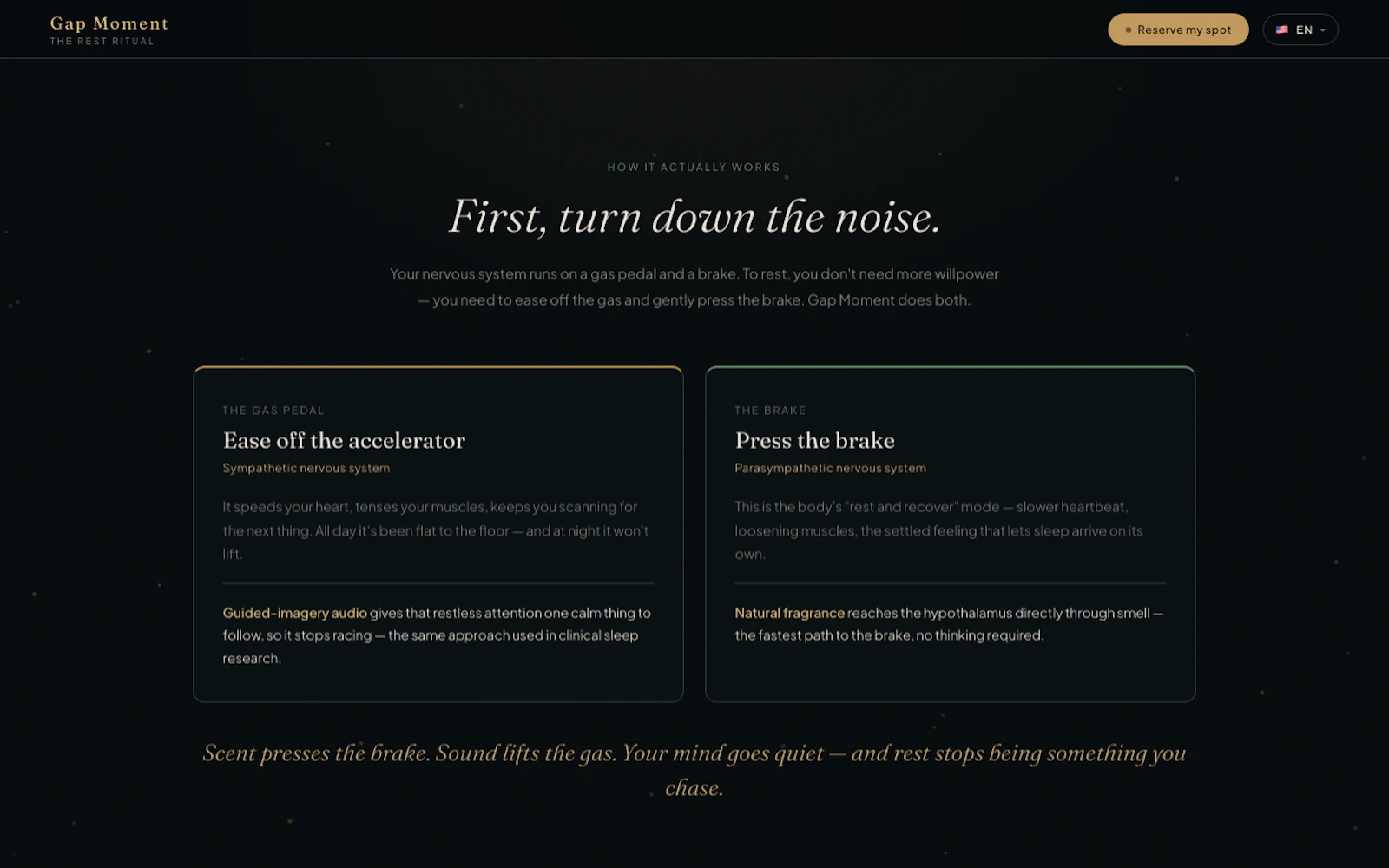 Gap Moment
THE REST RITUAL

Reserve my spot

EN

HOW IT ACTUALLY WORKS

First, turn down the noise.

Your nervous system runs on a gas pedal and a brake. To rest, you don't need more willpower — you need to ease off the gas and gently press the brake. Gap Moment does both.

THE GAS PEDAL

Ease off the accelerator

Sympathetic nervous system

It speeds your heart, tenses your muscles, keeps you scanning for the next thing. All day it's been flat to the floor — and at night it won't lift.

Guided-imagery audio gives that restless attention one calm thing to follow, so it stops racing — the same approach used in clinical sleep research.

THE BRAKE

Press the brake

Parasympathetic nervous system

This is the body's "rest and recover" mode — slower heartbeat, loosening muscles, the settled feeling that lets sleep arrive on its own.

Natural fragrance reaches the hypothalamus directly through smell — the fastest path to the brake, no thinking required.

Scent presses the brake. Sound lifts the gas. Your mind goes quiet — and rest stops being something you chase.